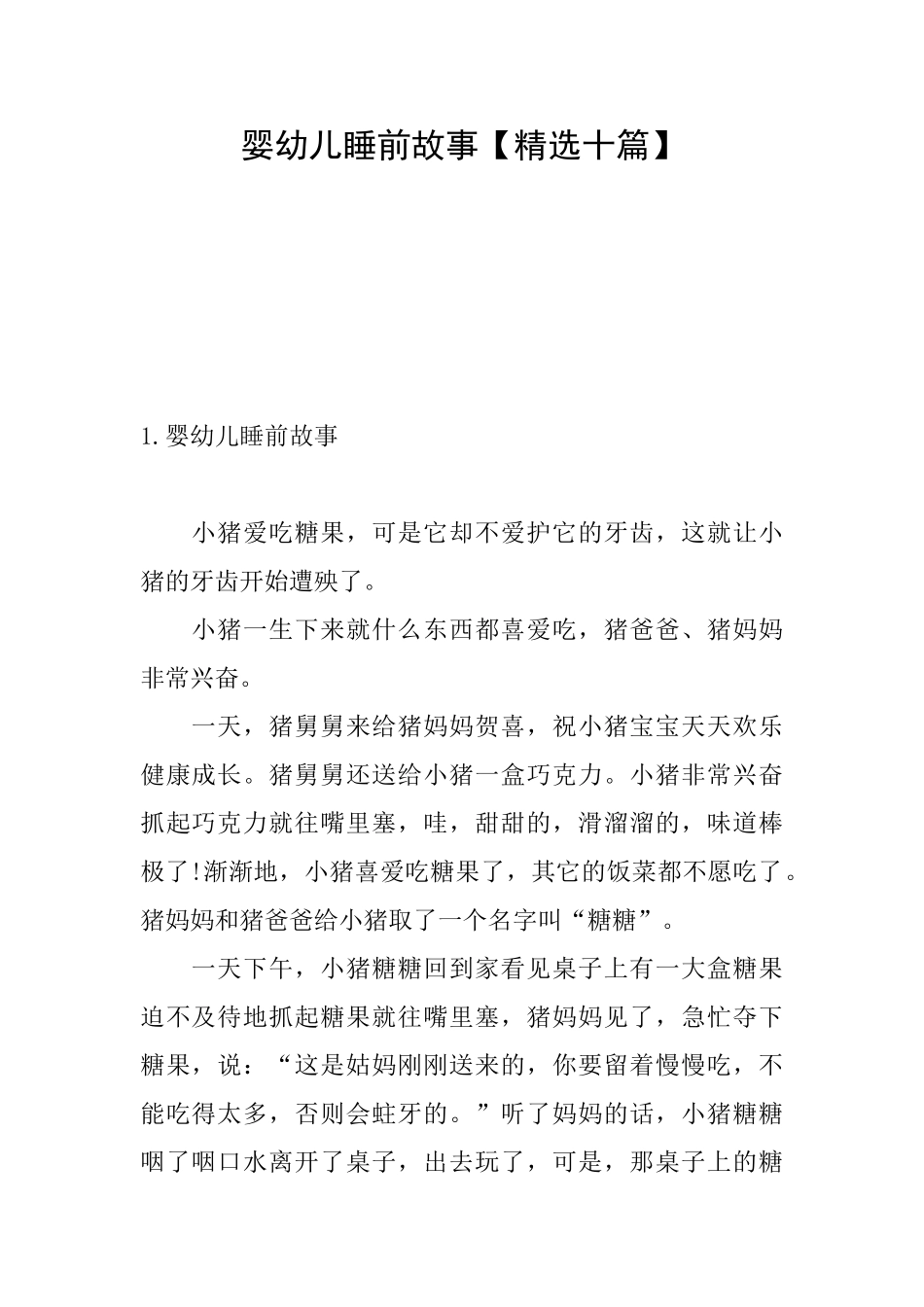 婴幼儿睡前故事【精选十篇】

1.婴幼儿睡前故事

小猪爱吃糖果，可是它却不爱护它的牙齿，这就让小猪的牙齿开始遭殃了。

小猪一生下来就什么东西都喜爱吃，猪爸爸、猪妈妈非常兴奋。

一天，猪舅舅来给猪妈妈贺喜，祝小猪宝宝天天欢乐健康成长。猪舅舅还送给小猪一盒巧克力。小猪非常兴奋抓起巧克力就往嘴里塞，哇，甜甜的，滑溜溜的，味道棒极了!渐渐地，小猪喜爱吃糖果了，其它的饭菜都不愿吃了。猪妈妈和猪爸爸给小猪取了一个名字叫“糖糖”。

一天下午，小猪糖糖回到家看见桌子上有一大盒糖果迫不及待地抓起糖果就往嘴里塞，猪妈妈见了，急忙夺下糖果，说：“这是姑妈刚刚送来的，你要留着慢慢吃，不能吃得太多，否则会蛀牙的。”听了妈妈的话，小猪糖糖咽了咽口水离开了桌子，出去玩了，可是，那桌子上的糖